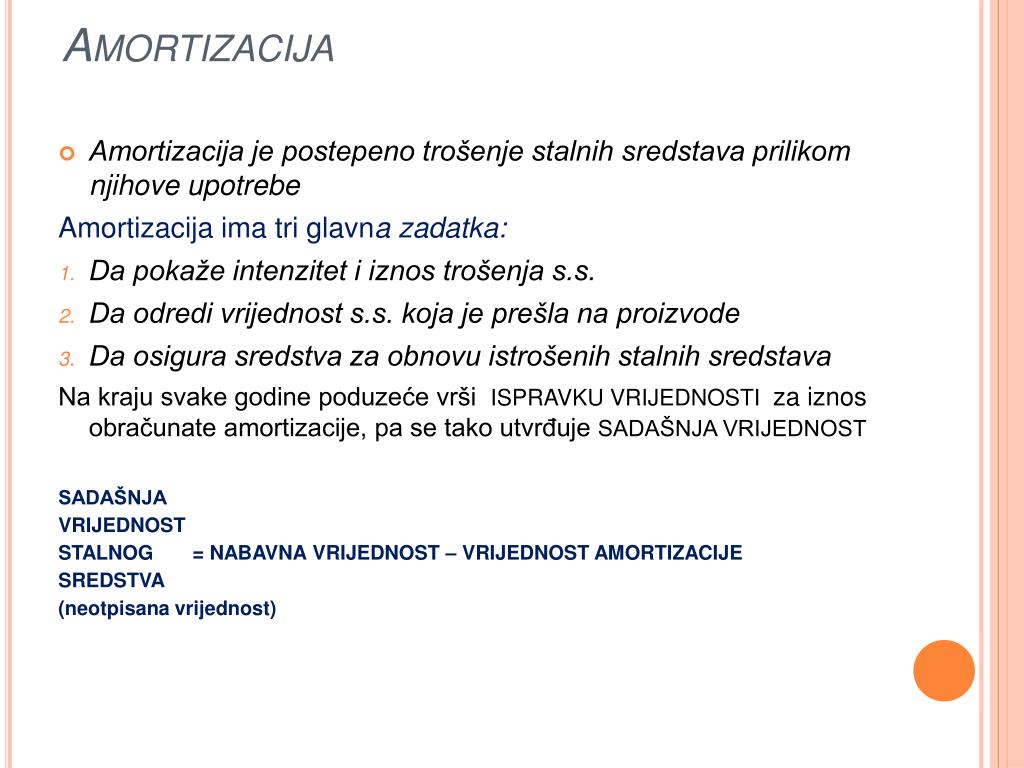 AMORTIZACIJA

Amortizacija je postepeno trošenje stalnih sredstava prilikom njihove upotrebe

Amortizacija ima tri glavna zadatka:

1. Da pokaže intenzitet i iznos trošenja s.s.
2. Da odredi vrijednost s.s. koja je prešla na proizvode
3. Da osigura sredstva za obnovu istrošenih stalnih sredstava

Na kraju svake godine poduzeće vrši ISPRAVKU VRIJEDNOSTI za iznos obračunate amortizacije, pa se tako utvrđuje SADAŠNJA VRIJEDNOST

SADAŠNJA
VRIJEDNOST
STALNOG = NABAVNA VRIJEDNOST – VRIJEDNOST AMORTIZACIJE
SREDSTVA
(neotpisana vrijednost)